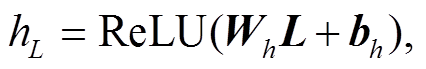 $h_L = \mathrm{ReLU}(\boldsymbol{W}_h \boldsymbol{L} + \boldsymbol{b}_h),$